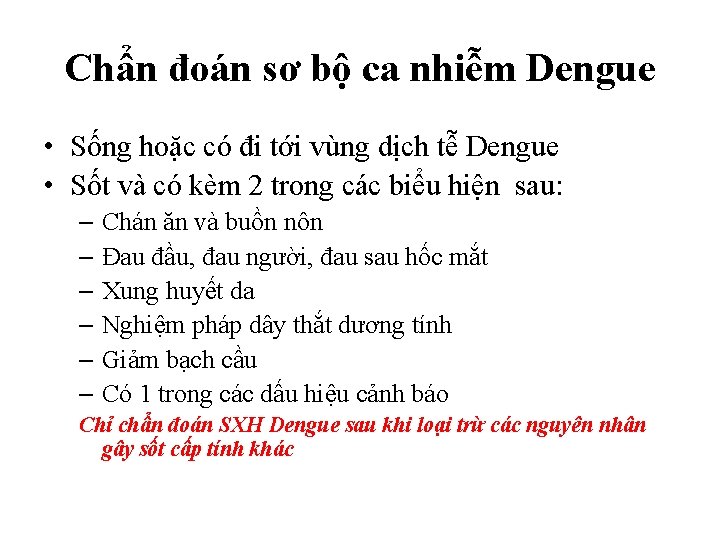 Chẩn đoán sơ bộ ca nhiễm Dengue

• Sống hoặc có đi tới vùng dịch tễ Dengue
• Sốt và có kèm 2 trong các biểu hiện sau:
– Chán ăn và buồn nôn
– Đau đầu, đau người, đau sau hốc mắt
– Xung huyết da
– Nghiệm pháp dây thắt dương tính
– Giảm bạch cầu
– Có 1 trong các dấu hiệu cảnh báo

Chỉ chẩn đoán SXH Dengue sau khi loại trừ các nguyên nhân gây sốt cấp tính khác